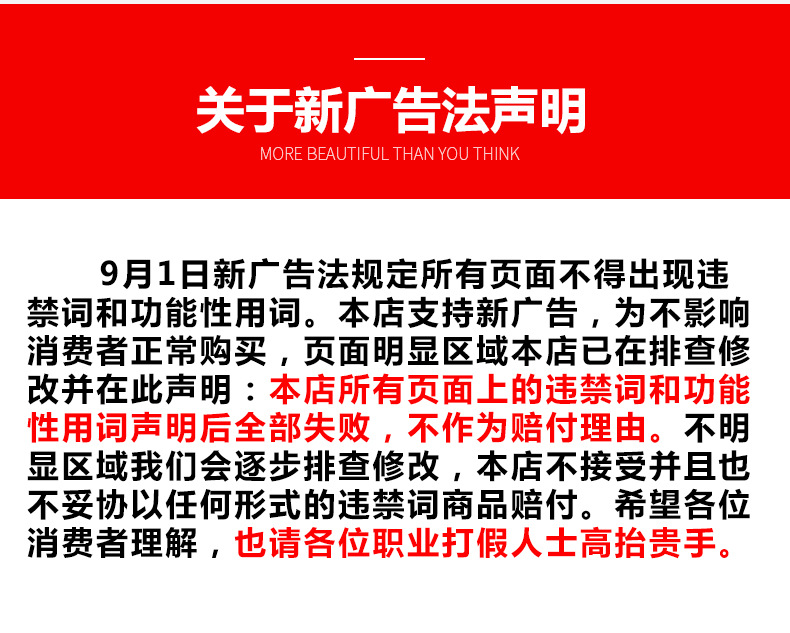 关于新广告法声明

MORE BEAUTIFUL THAN YOU THINK

9月1日新广告法规定所有页面不得出现违禁词和功能性用词。本店支持新广告，为不影响消费者正常购买，页面明显区域本店已在排查修改并在此声明：本店所有页面上的违禁词和功能性用词声明后全部失败，不作为赔付理由。不明显区域我们会逐步排查修改，本店不接受并且也不妥协以任何形式的违禁词商品赔付。希望各位消费者理解，也请各位职业打假人士高抬贵手。